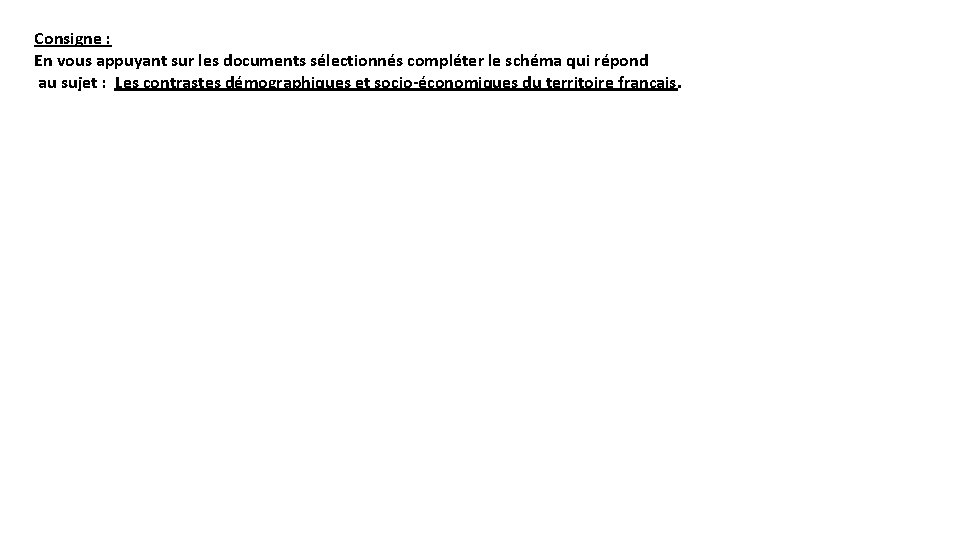 Consigne :
En vous appuyant sur les documents sélectionnés compléter le schéma qui répond au sujet : Les contrastes démographiques et socio-économiques du territoire français.